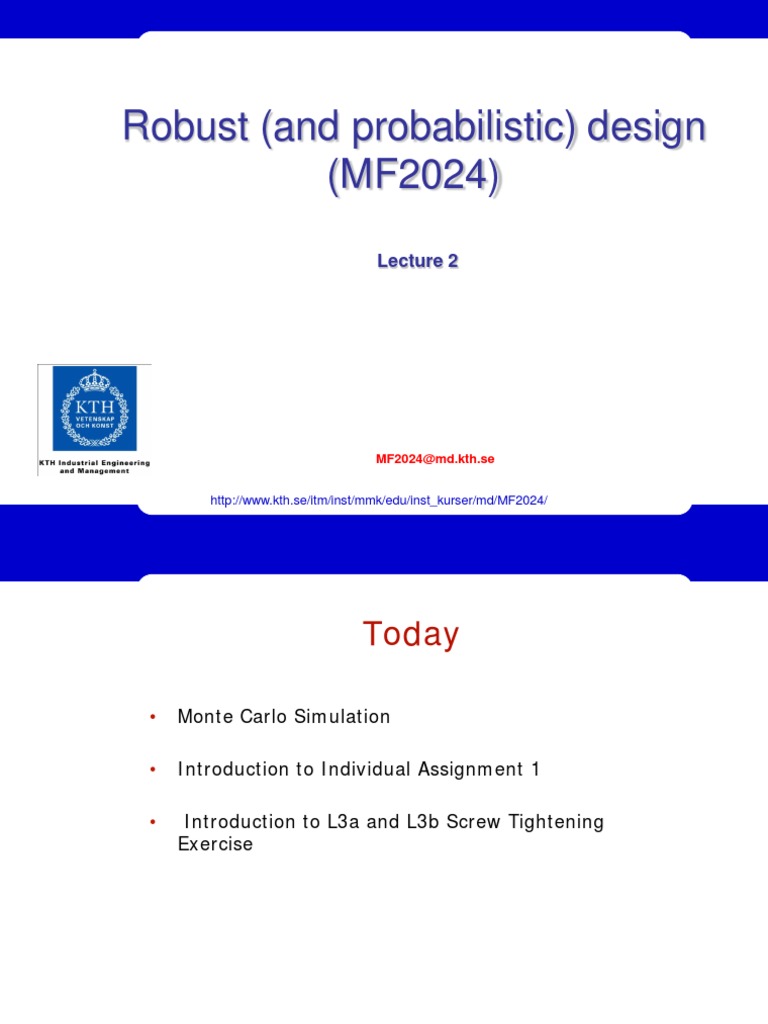 Robust (and probabilistic) design (MF2024)

Lecture 2

KTH
VETENSKAP OCH KONST

KTH Industrial Engineering and Management

MF2024@md.kth.se

http://www.kth.se/itm/inst/mmk/edu/inst_kurser/md/MF2024/

Today

• Monte Carlo Simulation

• Introduction to Individual Assignment 1

• Introduction to L3a and L3b Screw Tightening Exercise